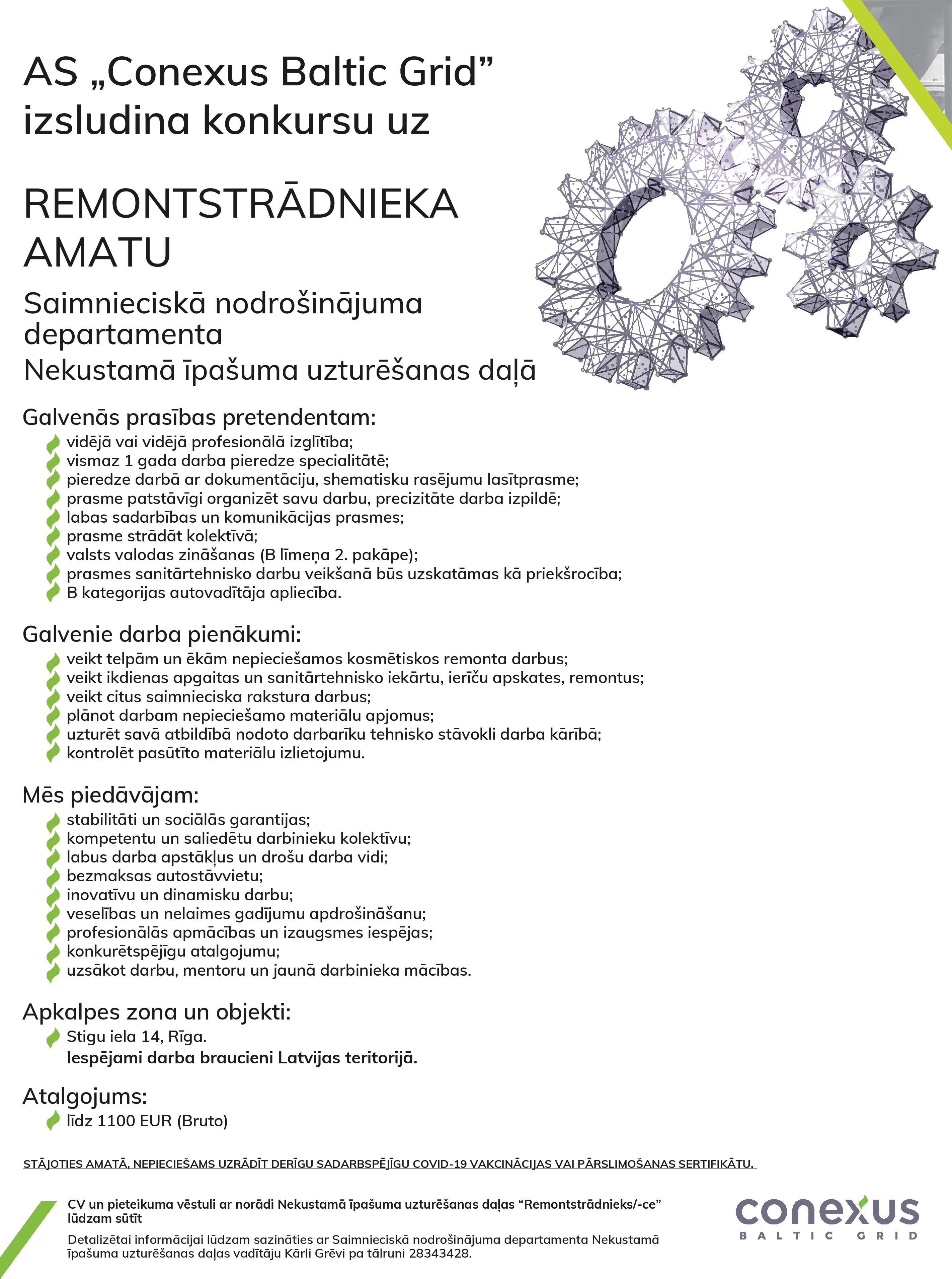 AS „Conexus Baltic Grid” izsludina konkursu uz

REMONTSTRĀDNIEKA AMATU

Saimnieciskā nodrošinājuma departamenta
Nekustamā īpašuma uzturēšanas daļā

Galvenās prasības pretendentam:
vidējā vai vidējā profesionālā izglītība;
vismaz 1 gada darba pieredze specialitātē;
pieredze darbā ar dokumentāciju, shematisku rasējumu lasītprasme;
prasme patstāvīgi organizēt savu darbu, precizitāte darba izpildē;
labas sadarbības un komunikācijas prasmes;
prasme strādāt kolektīvā;
valsts valodas zināšanas (B līmeņa 2. pakāpe);
prasmes sanitārtehnisko darbu veikšanā būs uzskatāmas kā priekšrocība;
B kategorijas autovadītāja apliecība.

Galvenie darba pienākumi:
veikt telpām un ēkām nepieciešamos kosmētiskos remonta darbus;
veikt ikdienas apgaitas un sanitārtehnisko iekārtu, ierīču apskates, remontus;
veikt citus saimnieciska rakstura darbus;
plānot darbam nepieciešamo materiālu apjomus;
uzturēt savā atbildībā nodoto darbarīku tehnisko stāvokli darba kārībā;
kontrolēt pasūtīto materiālu izlietojumu.

Mēs piedāvājam:
stabilitāti un sociālās garantijas;
kompetentu un saliedētu darbinieku kolektīvu;
labus darba apstākļus un drošu darba vidi;
bezmaksas autostāvvietu;
inovatīvu un dinamisku darbu;
veselības un nelaimes gadījumu apdrošināšanu;
profesionālās apmācības un izaugsmes iespējas;
konkurētspējīgu atalgojumu;
uzsākot darbu, mentoru un jaunā darbinieka mācības.

Apkalpes zona un objekti:
Stigu iela 14, Rīga.
Iespējami darba braucieni Latvijas teritorijā.

Atalgojums:
līdz 1100 EUR (Bruto)

STĀJOTIES AMATĀ, NEPIECIEŠAMS UZRĀDĪT DERĪGU SADARBSPĒJĪGU COVID-19 VAKCINĀCIJAS VAI PĀRSLIMOŠANAS SERTIFIKĀTU.

CV un pieteikuma vēstuli ar norādi Nekustamā īpašuma uzturēšanas daļas “Remontstrādnieks/-ce” lūdzam sūtīt

Detalizētai informācijai lūdzam sazināties ar Saimnieciskā nodrošinājuma departamenta Nekustamā īpašuma uzturēšanas daļas vadītāju Kārli Grēvi pa tālruni 28343428.

conexus
BALTIC GRID